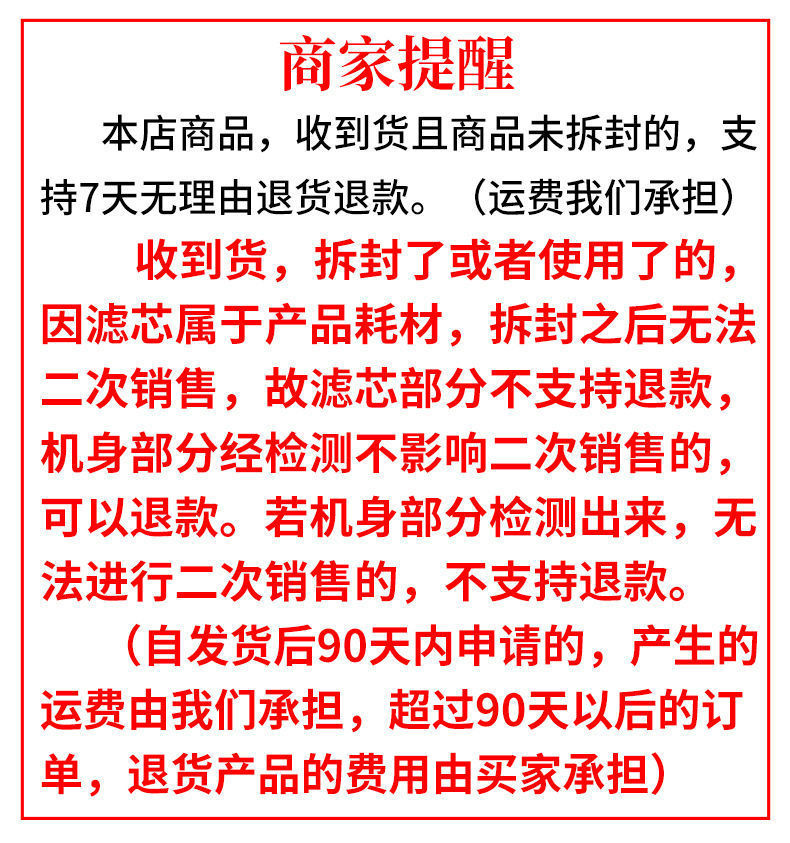 商家提醒

本店商品，收到货且商品未拆封的，支持7天无理由退货退款。（运费我们承担）

收到货，拆封了或者使用了的，因滤芯属于产品耗材，拆封之后无法二次销售，故滤芯部分不支持退款，机身部分经检测不影响二次销售的，可以退款。若机身部分检测出来，无法进行二次销售的，不支持退款。

（自发货后90天内申请的，产生的运费由我们承担，超过90天以后的订单，退货产品的费用由买家承担）